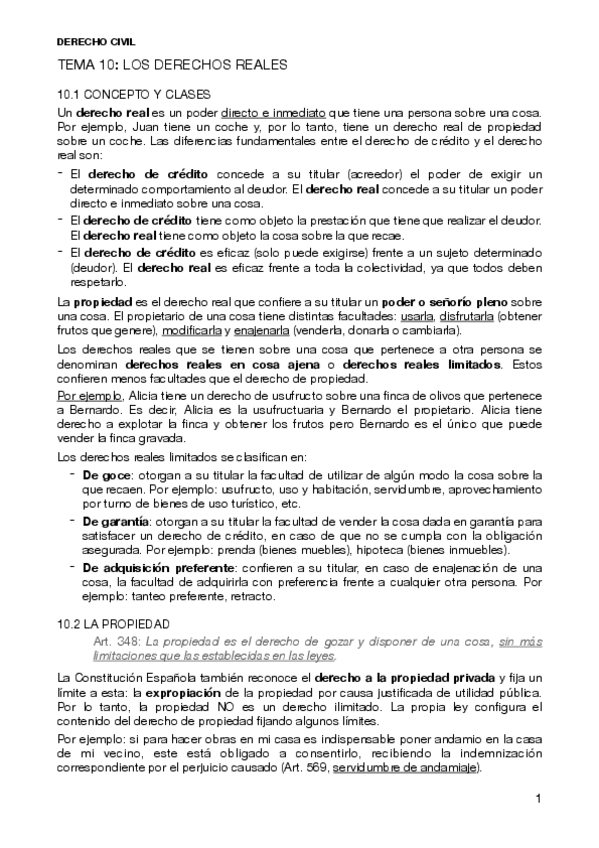 DERECHO CIVIL

TEMA 10: LOS DERECHOS REALES

10.1 CONCEPTO Y CLASES

Un derecho real es un poder directo e inmediato que tiene una persona sobre una cosa. Por ejemplo, Juan tiene un coche y, por lo tanto, tiene un derecho real de propiedad sobre un coche. Las diferencias fundamentales entre el derecho de crédito y el derecho real son:

- El derecho de crédito concede a su titular (acreedor) el poder de exigir un determinado comportamiento al deudor. El derecho real concede a su titular un poder directo e inmediato sobre una cosa.
- El derecho de crédito tiene como objeto la prestación que tiene que realizar el deudor. El derecho real tiene como objeto la cosa sobre la que recae.
- El derecho de crédito es eficaz (solo puede exigirse) frente a un sujeto determinado (deudor). El derecho real es eficaz frente a toda la colectividad, ya que todos deben respetarlo.

La propiedad es el derecho real que confiere a su titular un poder o señorío pleno sobre una cosa. El propietario de una cosa tiene distintas facultades: usarla, disfrutarla (obtener frutos que genere), modificarla y enajenarla (venderla, donarla o cambiarla).

Los derechos reales que se tienen sobre una cosa que pertenece a otra persona se denominan derechos reales en cosa ajena o derechos reales limitados. Estos confieren menos facultades que el derecho de propiedad.

Por ejemplo, Alicia tiene un derecho de usufructo sobre una finca de olivos que pertenece a Bernardo. Es decir, Alicia es la usufructuaria y Bernardo el propietario. Alicia tiene derecho a explotar la finca y obtener los frutos pero Bernardo es el único que puede vender la finca gravada.

Los derechos reales limitados se clasifican en:

- De goce: otorgan a su titular la facultad de utilizar de algún modo la cosa sobre la que recaen. Por ejemplo: usufructo, uso y habitación, servidumbre, aprovechamiento por turno de bienes de uso turístico, etc.
- De garantía: otorgan a su titular la facultad de vender la cosa dada en garantía para satisfacer un derecho de crédito, en caso de que no se cumpla con la obligación asegurada. Por ejemplo: prenda (bienes muebles), hipoteca (bienes inmuebles).
- De adquisición preferente: confieren a su titular, en caso de enajenación de una cosa, la facultad de adquirirla con preferencia frente a cualquier otra persona. Por ejemplo: tanteo preferente, retracto.

10.2 LA PROPIEDAD

Art. 348: La propiedad es el derecho de gozar y disponer de una cosa, sin más limitaciones que las establecidas en las leyes.

La Constitución Española también reconoce el derecho a la propiedad privada y fija un límite a esta: la expropiación de la propiedad por causa justificada de utilidad pública. Por lo tanto, la propiedad NO es un derecho ilimitado. La propia ley configura el contenido del derecho de propiedad fijando algunos límites.

Por ejemplo: si para hacer obras en mi casa es indispensable poner andamio en la casa de mi vecino, este está obligado a consentirlo, recibiendo la indemnización correspondiente por el perjuicio causado (Art. 569, servidumbre de andamiaje).

1